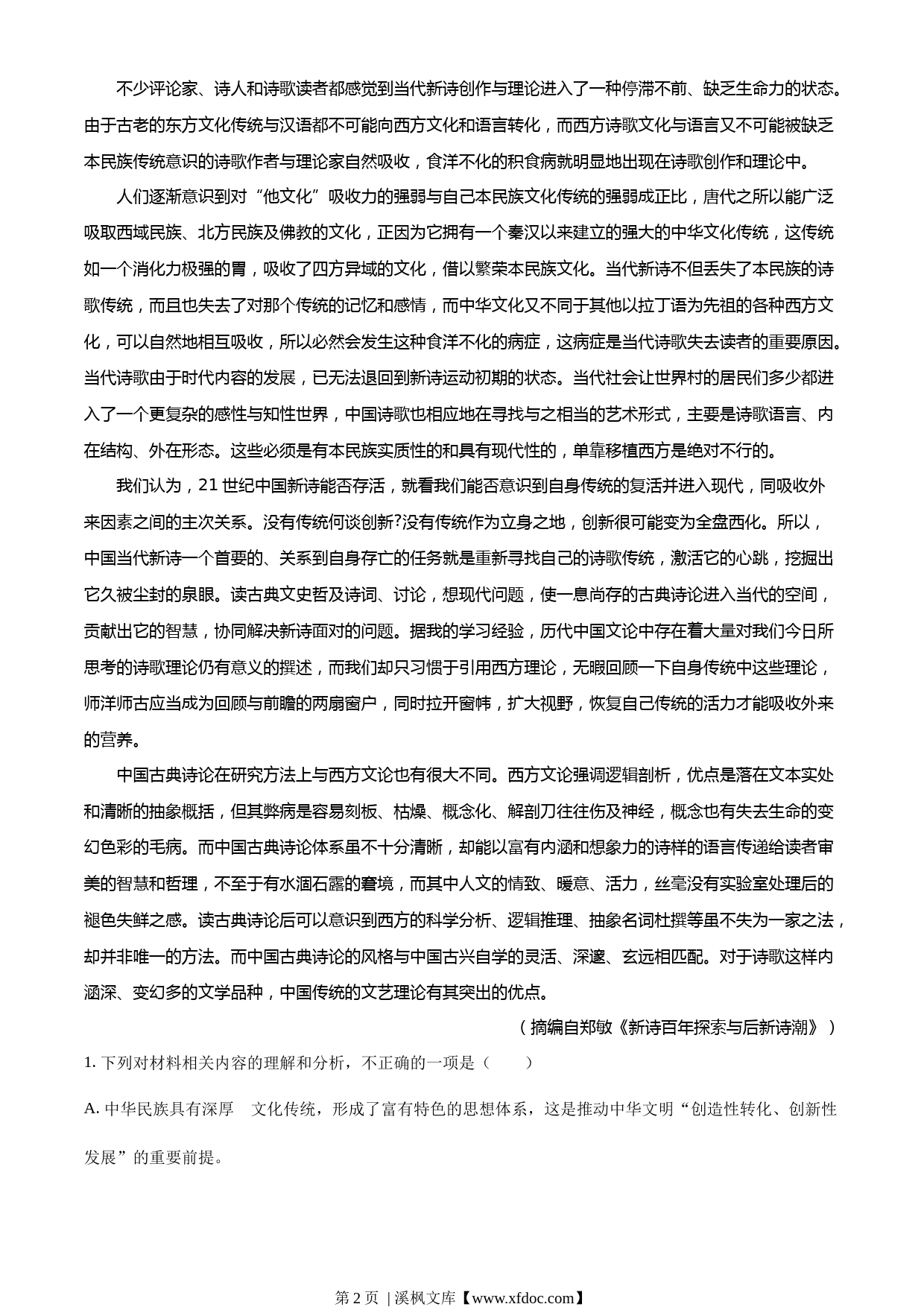 不少评论家、诗人和诗歌读者都感觉到当代新诗创作与理论进入了一种停滞不前、缺乏生命力的状态。由于古老的东方文化传统与汉语都不可能向西方文化和语言转化，而西方诗歌文化与语言又不可能被缺乏本民族传统意识的诗歌作者与理论家自然吸收，食洋不化的积食病就明显地出现在诗歌创作和理论中。

人们逐渐意识到对“他文化”吸收力的强弱与自己本民族文化传统的强弱成正比，唐代之所以能广泛吸取西域民族、北方民族及佛教的文化，正因为它拥有一个秦汉以来建立的强大的中华文化传统，这传统如一个消化力极强的胃，吸收了四方异域的文化，借以繁荣本民族文化。当代新诗不但丢失了本民族的诗歌传统，而且也失去了对那个传统的记忆和感情，而中华文化又不同于其他以拉丁语为先祖的各种西方文化，可以自然地相互吸收，所以必然会发生这种食洋不化的病症，这病症是当代诗歌失去读者的重要原因。当代诗歌由于时代内容的发展，已无法退回到新诗运动初期的状态。当代社会让世界村的居民们多少都进入了一个更复杂的感性与知性世界，中国诗歌也相应地在寻找与之相当的艺术形式，主要是诗歌语言、内在结构、外在形态。这些必须是有本民族实质性的和具有现代性的，单靠移植西方是绝对不行的。

我们认为，21 世纪中国新诗能否存活，就看我们能否意识到自身传统的复活并进入现代，同吸收外来因素之间的主次关系。没有传统何谈创新?没有传统作为立身之地，创新很可能变为全盘西化。所以，中国当代新诗一个首要的、关系到自身存亡的任务就是重新寻找自己的诗歌传统，激活它的心跳，挖掘出它久被尘封的泉眼。读古典文史哲及诗词、讨论，想现代问题，使一息尚存的古典诗论进入当代的空间，贡献出它的智慧，协同解决新诗面对的问题。据我的学习经验，历代中国文论中存在着大量对我们今日所思考的诗歌理论仍有意义的撰述，而我们却只习惯于引用西方理论，无暇回顾一下自身传统中这些理论，师洋师古应当成为回顾与前瞻的两扇窗户，同时拉开窗帏，扩大视野，恢复自己传统的活力才能吸收外来的营养。

中国古典诗论在研究方法上与西方文论也有很大不同。西方文论强调逻辑剖析，优点是落在文本实处和清晰的抽象概括，但其弊病是容易刻板、枯燥、概念化、解剖刀往往伤及神经，概念也有失去生命的变幻色彩的毛病。而中国古典诗论体系虽不十分清晰，却能以富有内涵和想象力的诗样的语言传递给读者审美的智慧和哲理，不至于有水涸石露的窘境，而其中人文的情致、暖意、活力，丝毫没有实验室处理后的褪色失鲜之感。读古典诗论后可以意识到西方的科学分析、逻辑推理、抽象名词杜撰等虽不失为一家之法，却并非唯一的方法。而中国古典诗论的风格与中国古兴自学的灵活、深邃、玄远相匹配。对于诗歌这样内涵深、变幻多的文学品种，中国传统的文艺理论有其突出的优点。

（摘编自郑敏《新诗百年探索与后新诗潮》）

1. 下列对材料相关内容的理解和分析，不正确的一项是（　　）

A. 中华民族具有深厚　文化传统，形成了富有特色的思想体系，这是推动中华文明“创造性转化、创新性发展”的重要前提。

第 2 页 | 溪枫文库【www.xfdoc.com】